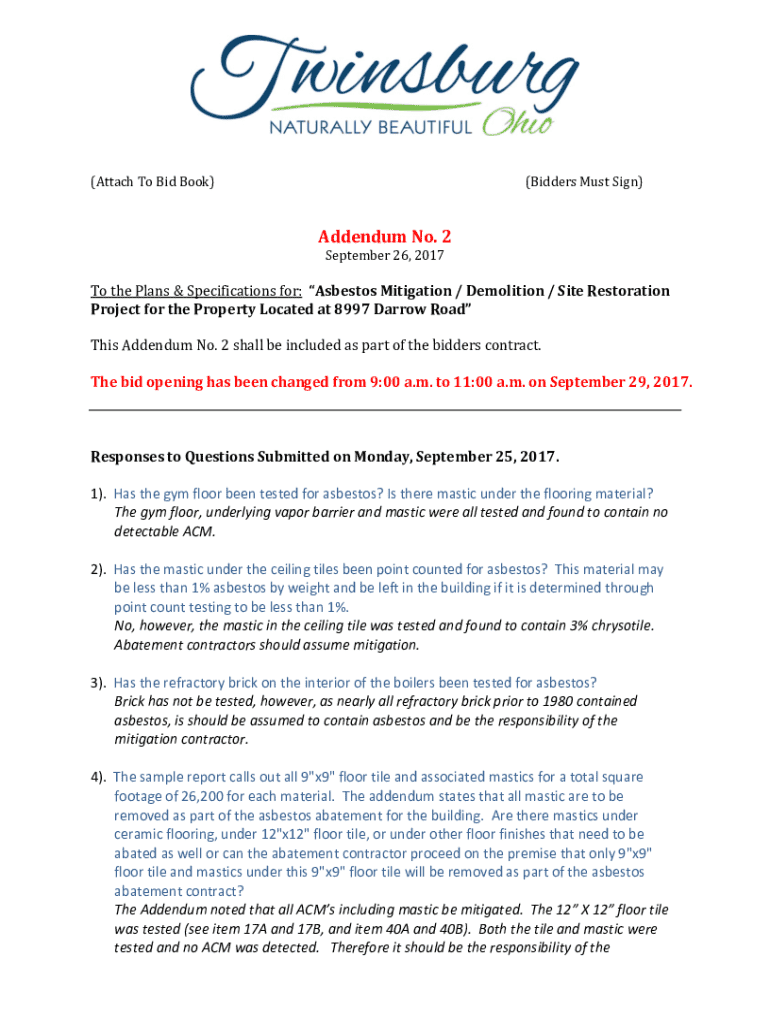 Twinsburg
NATURALLY BEAUTIFUL Ohio

(Attach To Bid Book) (Bidders Must Sign)

Addendum No. 2

September 26, 2017

To the Plans & Specifications for: "Asbestos Mitigation / Demolition / Site Restoration Project for the Property Located at 8997 Darrow Road"

This Addendum No. 2 shall be included as part of the bidders contract.

The bid opening has been changed from 9:00 a.m. to 11:00 a.m. on September 29, 2017.

Responses to Questions Submitted on Monday, September 25, 2017.

1). Has the gym floor been tested for asbestos? Is there mastic under the flooring material?
The gym floor, underlying vapor barrier and mastic were all tested and found to contain no detectable ACM.

2). Has the mastic under the ceiling tiles been point counted for asbestos? This material may be less than 1% asbestos by weight and be left in the building if it is determined through point count testing to be less than 1%.
No, however, the mastic in the ceiling tile was tested and found to contain 3% chrysotile. Abatement contractors should assume mitigation.

3). Has the refractory brick on the interior of the boilers been tested for asbestos?
Brick has not be tested, however, as nearly all refractory brick prior to 1980 contained asbestos, is should be assumed to contain asbestos and be the responsibility of the mitigation contractor.

4). The sample report calls out all 9"x9" floor tile and associated mastics for a total square footage of 26,200 for each material. The addendum states that all mastic are to be removed as part of the asbestos abatement for the building. Are there mastics under ceramic flooring, under 12"x12" floor tile, or under other floor finishes that need to be abated as well or can the abatement contractor proceed on the premise that only 9"x9" floor tile and mastics under this 9"x9" floor tile will be removed as part of the asbestos abatement contract?
The Addendum noted that all ACM's including mastic be mitigated. The 12" X 12" floor tile was tested (see item 17A and 17B, and item 40A and 40B). Both the tile and mastic were tested and no ACM was detected. Therefore it should be the responsibility of the